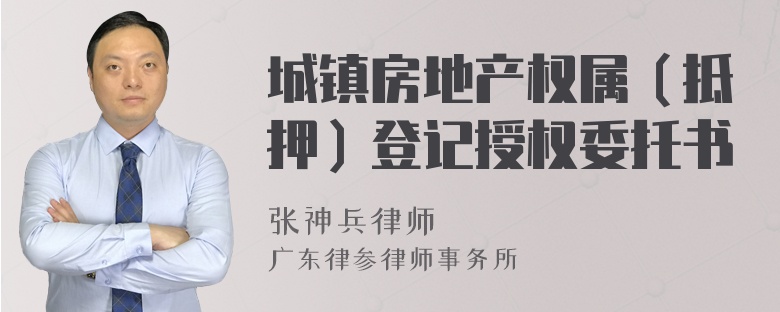 城镇房地产权属（抵押）登记授权委托书

张神兵律师
广东律参律师事务所